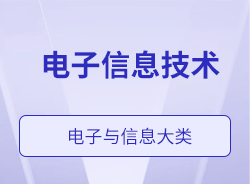 电子信息技术

电子与信息大类